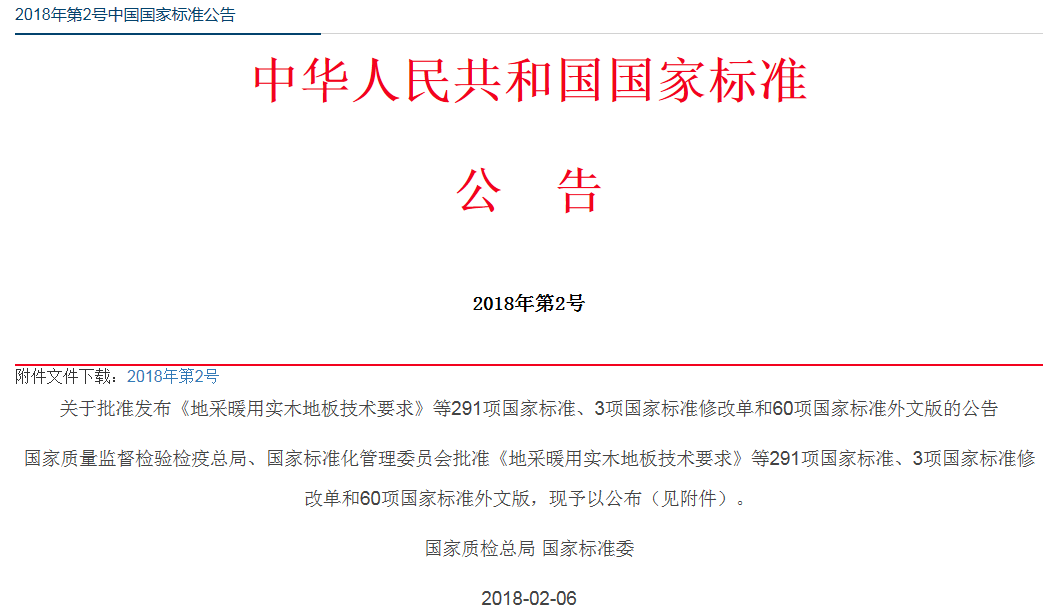 2018年第2号中国国家标准公告

中华人民共和国国家标准

公　告

2018年第2号

附件文件下载：2018年第2号

关于批准发布《地采暖用实木地板技术要求》等291项国家标准、3项国家标准修改单和60项国家标准外文版的公告

国家质量监督检验检疫总局、国家标准化管理委员会批准《地采暖用实木地板技术要求》等291项国家标准、3项国家标准修改单和60项国家标准外文版，现予以公布（见附件）。

国家质检总局 国家标准委

2018-02-06